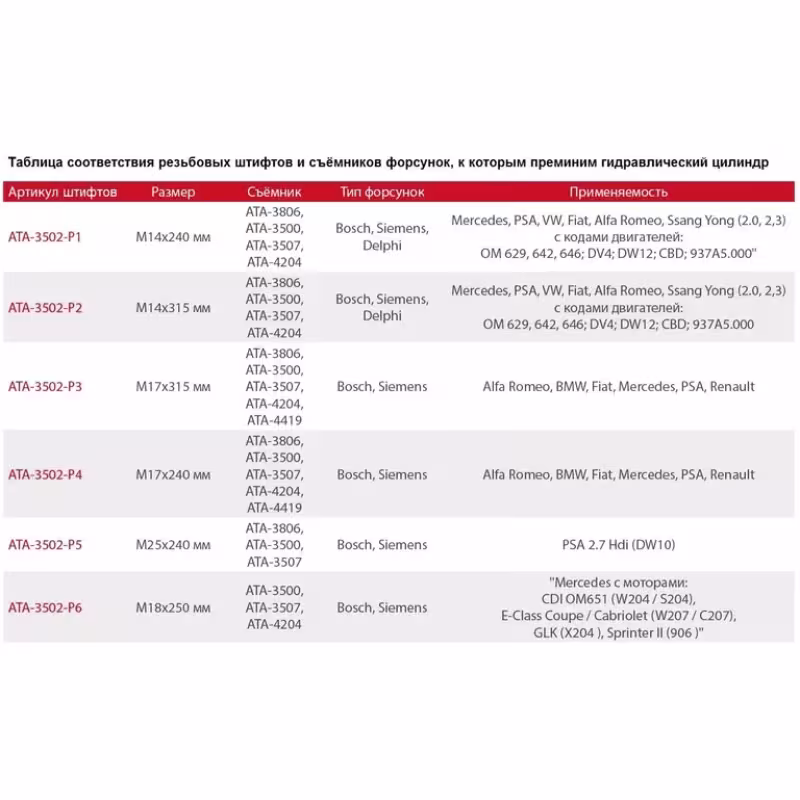 Таблица соответствия резьбовых штифтов и съёмников форсунок, к которым преминим гидравлический цилиндр

| Артикул штифтов | Размер | Съёмник | Тип форсунок | Применяемость |
|---|---|---|---|---|
| ATA-3502-P1 | M14x240 мм | ATA-3806, ATA-3500, ATA-3507, ATA-4204 | Bosch, Siemens, Delphi | Mercedes, PSA, VW, Fiat, Alfa Romeo, Ssang Yong (2.0, 2,3) с кодами двигателей: OM 629, 642, 646; DV4; DW12; CBD; 937A5.000" |
| ATA-3502-P2 | M14x315 мм | ATA-3806, ATA-3500, ATA-3507, ATA-4204 | Bosch, Siemens, Delphi | Mercedes, PSA, VW, Fiat, Alfa Romeo, Ssang Yong (2.0, 2,3) с кодами двигателей: OM 629, 642, 646; DV4; DW12; CBD; 937A5.000 |
| ATA-3502-P3 | M17x315 мм | ATA-3806, ATA-3500, ATA-3507, ATA-4204, ATA-4419 | Bosch, Siemens | Alfa Romeo, BMW, Fiat, Mercedes, PSA, Renault |
| ATA-3502-P4 | M17x240 мм | ATA-3806, ATA-3500, ATA-3507, ATA-4204, ATA-4419 | Bosch, Siemens | Alfa Romeo, BMW, Fiat, Mercedes, PSA, Renault |
| ATA-3502-P5 | M25x240 мм | ATA-3806, ATA-3500, ATA-3507 | Bosch, Siemens | PSA 2.7 Hdi (DW10) |
| ATA-3502-P6 | M18x250 мм | ATA-3500, ATA-3507, ATA-4204 | Bosch, Siemens | "Mercedes с моторами: CDI OM651 (W204 / S204), E-Class Coupe / Cabriolet (W207 / C207), GLK (X204 ), Sprinter II (906 )" |